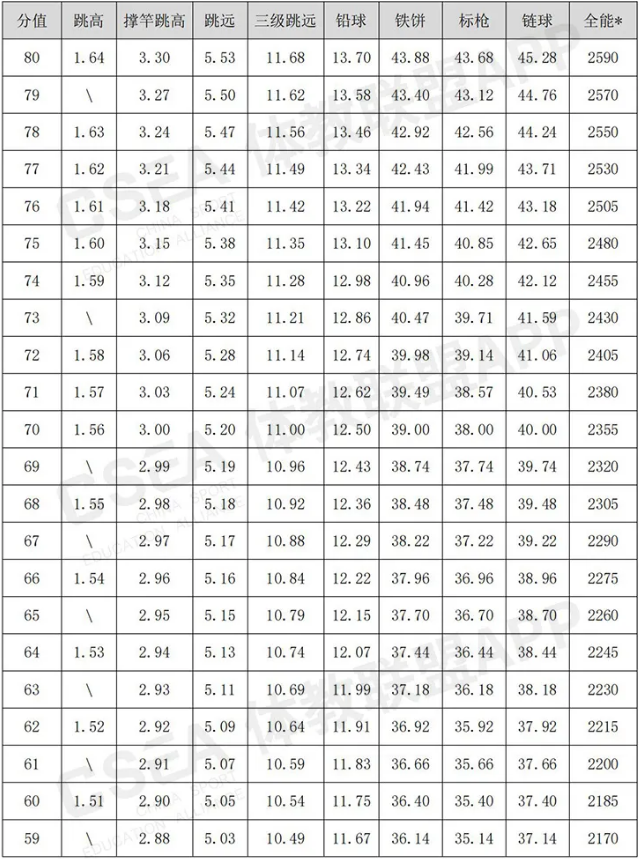 | 分值 | 跳高 | 撑竿跳高 | 跳远 | 三级跳远 | 铅球 | 铁饼 | 标枪 | 链球 | 全能* |
|---|---|---|---|---|---|---|---|---|---|
| 80 | 1.64 | 3.30 | 5.53 | 11.68 | 13.70 | 43.88 | 43.68 | 45.28 | 2590 |
| 79 | \ | 3.27 | 5.50 | 11.62 | 13.58 | 43.40 | 43.12 | 44.76 | 2570 |
| 78 | 1.63 | 3.24 | 5.47 | 11.56 | 13.46 | 42.92 | 42.56 | 44.24 | 2550 |
| 77 | 1.62 | 3.21 | 5.44 | 11.49 | 13.34 | 42.43 | 41.99 | 43.71 | 2530 |
| 76 | 1.61 | 3.18 | 5.41 | 11.42 | 13.22 | 41.94 | 41.42 | 43.18 | 2505 |
| 75 | 1.60 | 3.15 | 5.38 | 11.35 | 13.10 | 41.45 | 40.85 | 42.65 | 2480 |
| 74 | 1.59 | 3.12 | 5.35 | 11.28 | 12.98 | 40.96 | 40.28 | 42.12 | 2455 |
| 73 | \ | 3.09 | 5.32 | 11.21 | 12.86 | 40.47 | 39.71 | 41.59 | 2430 |
| 72 | 1.58 | 3.06 | 5.28 | 11.14 | 12.74 | 39.98 | 39.14 | 41.06 | 2405 |
| 71 | 1.57 | 3.03 | 5.24 | 11.07 | 12.62 | 39.49 | 38.57 | 40.53 | 2380 |
| 70 | 1.56 | 3.00 | 5.20 | 11.00 | 12.50 | 39.00 | 38.00 | 40.00 | 2355 |
| 69 | \ | 2.99 | 5.19 | 10.96 | 12.43 | 38.74 | 37.74 | 39.74 | 2320 |
| 68 | 1.55 | 2.98 | 5.18 | 10.92 | 12.36 | 38.48 | 37.48 | 39.48 | 2305 |
| 67 | \ | 2.97 | 5.17 | 10.88 | 12.29 | 38.22 | 37.22 | 39.22 | 2290 |
| 66 | 1.54 | 2.96 | 5.16 | 10.84 | 12.22 | 37.96 | 36.96 | 38.96 | 2275 |
| 65 | \ | 2.95 | 5.15 | 10.79 | 12.15 | 37.70 | 36.70 | 38.70 | 2260 |
| 64 | 1.53 | 2.94 | 5.13 | 10.74 | 12.07 | 37.44 | 36.44 | 38.44 | 2245 |
| 63 | \ | 2.93 | 5.11 | 10.69 | 11.99 | 37.18 | 36.18 | 38.18 | 2230 |
| 62 | 1.52 | 2.92 | 5.09 | 10.64 | 11.91 | 36.92 | 35.92 | 37.92 | 2215 |
| 61 | \ | 2.91 | 5.07 | 10.59 | 11.83 | 36.66 | 35.66 | 37.66 | 2200 |
| 60 | 1.51 | 2.90 | 5.05 | 10.54 | 11.75 | 36.40 | 35.40 | 37.40 | 2185 |
| 59 | \ | 2.88 | 5.03 | 10.49 | 11.67 | 36.14 | 35.14 | 37.14 | 2170 |

CSEA 体教联盟APP CHINA SPORT EDUCATION ALLIANCE